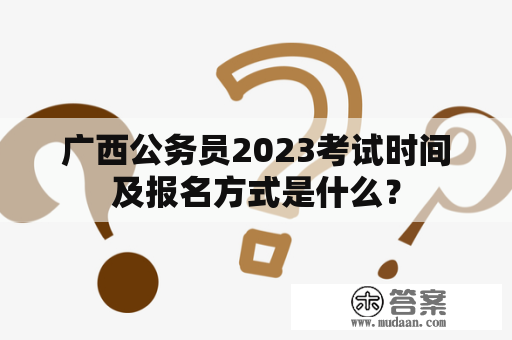 广西公务员2023考试时间及报名方式是什么？

木 答案
www.mudaan.com